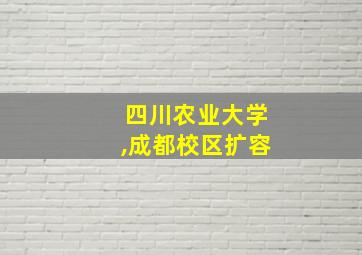 四川农业大学
,成都校区扩容